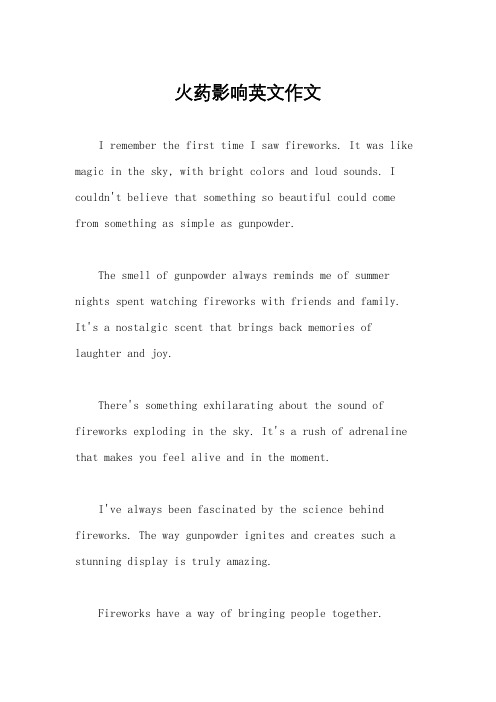 火药影响英文作文

I remember the first time I saw fireworks. It was like magic in the sky, with bright colors and loud sounds. I couldn't believe that something so beautiful could come from something as simple as gunpowder.

The smell of gunpowder always reminds me of summer nights spent watching fireworks with friends and family. It's a nostalgic scent that brings back memories of laughter and joy.

There's something exhilarating about the sound of fireworks exploding in the sky. It's a rush of adrenaline that makes you feel alive and in the moment.

I've always been fascinated by the science behind fireworks. The way gunpowder ignites and creates such a stunning display is truly amazing.

Fireworks have a way of bringing people together.